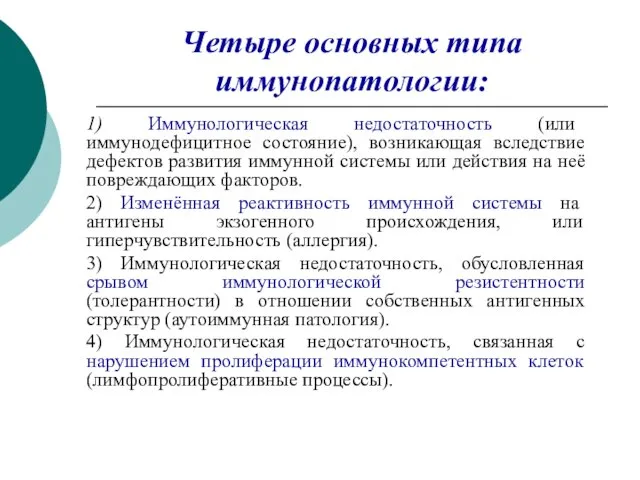 Четыре основных типа иммунопатологии:

1) Иммунологическая недостаточность (или иммунодефицитное состояние), возникающая вследствие дефектов развития иммунной системы или действия на неё повреждающих факторов.

2) Изменённая реактивность иммунной системы на антигены экзогенного происхождения, или гиперчувствительность (аллергия).

3) Иммунологическая недостаточность, обусловленная срывом иммунологической резистентности (толерантности) в отношении собственных антигенных структур (аутоиммунная патология).

4) Иммунологическая недостаточность, связанная с нарушением пролиферации иммунокомпетентных клеток (лимфопролиферативные процессы).